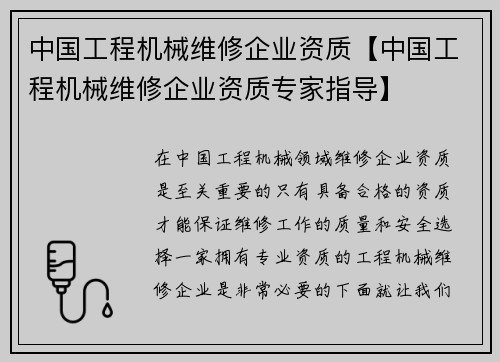 中国工程机械维修企业资质【中国工程机械维修企业资质专家指导】

在中国工程机械领域维修企业资质是至关重要的只有具备合格的资质才能保证维修工作的质量和安全选择一家拥有专业资质的工程机械维修企业是非常必要的下面就让我们